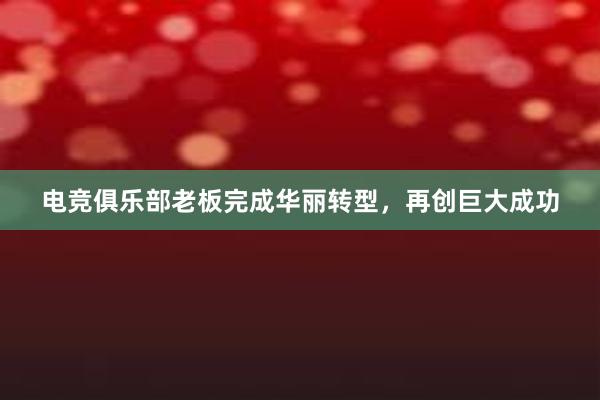 电竞俱乐部老板完成华丽转型，再创巨大成功